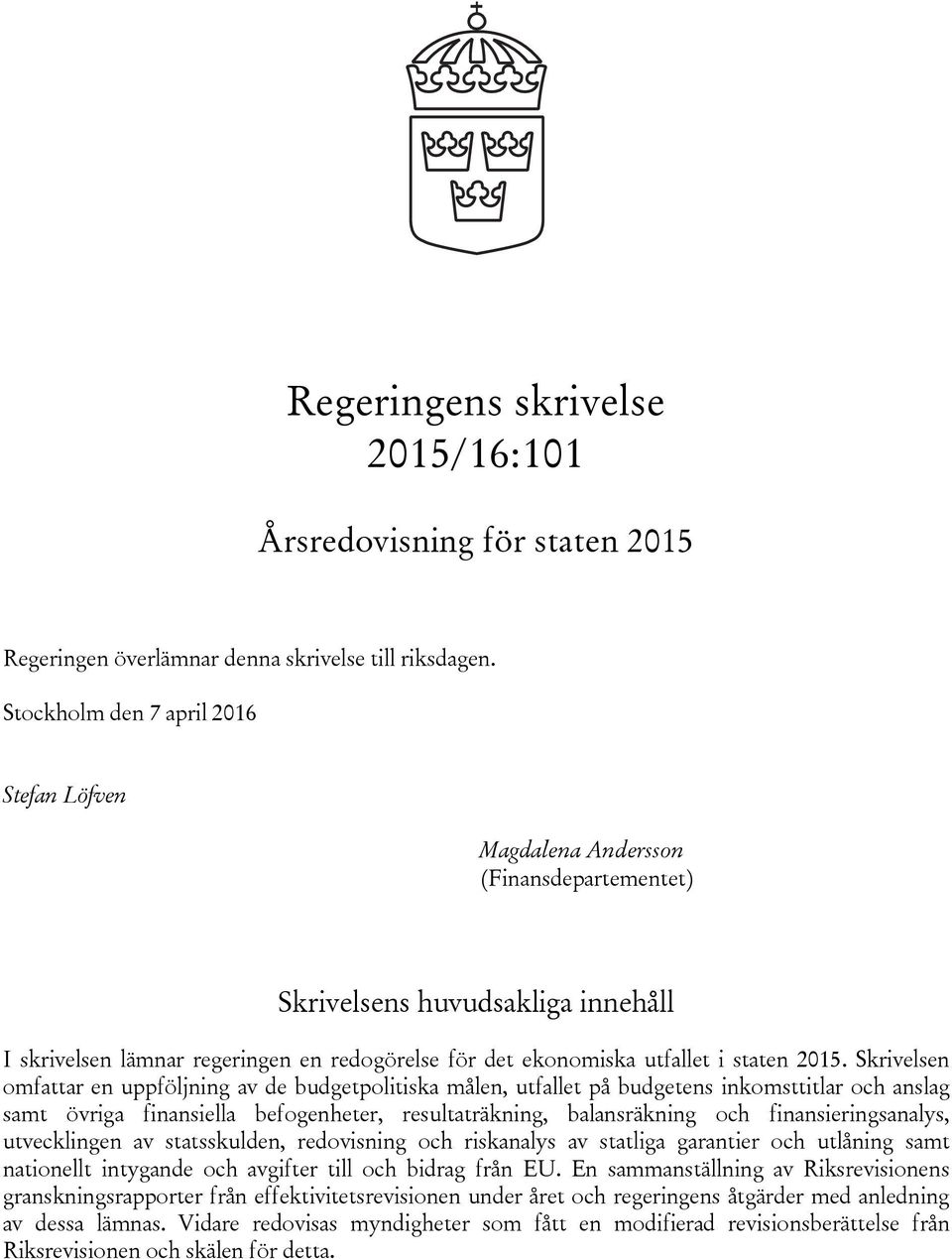 Regeringens skrivelse
2015/16:101

Årsredovisning för staten 2015

Regeringen överlämnar denna skrivelse till riksdagen.

Stockholm den 7 april 2016

Stefan Löfven

Magdalena Andersson
(Finansdepartementet)

Skrivelsens huvudsakliga innehåll

I skrivelsen lämnar regeringen en redogörelse för det ekonomiska utfallet i staten 2015. Skrivelsen omfattar en uppföljning av de budgetpolitiska målen, utfallet på budgetens inkomsttitlar och anslag samt övriga finansiella befogenheter, resultaträkning, balansräkning och finansieringsanalys, utvecklingen av statsskulden, redovisning och riskanalys av statliga garantier och utlåning samt nationellt intygande och avgifter till och bidrag från EU. En sammanställning av Riksrevisionens granskningsrapporter från effektivitetsrevisionen under året och regeringens åtgärder med anledning av dessa lämnas. Vidare redovisas myndigheter som fått en modifierad revisionsberättelse från Riksrevisionen och skälen för detta.